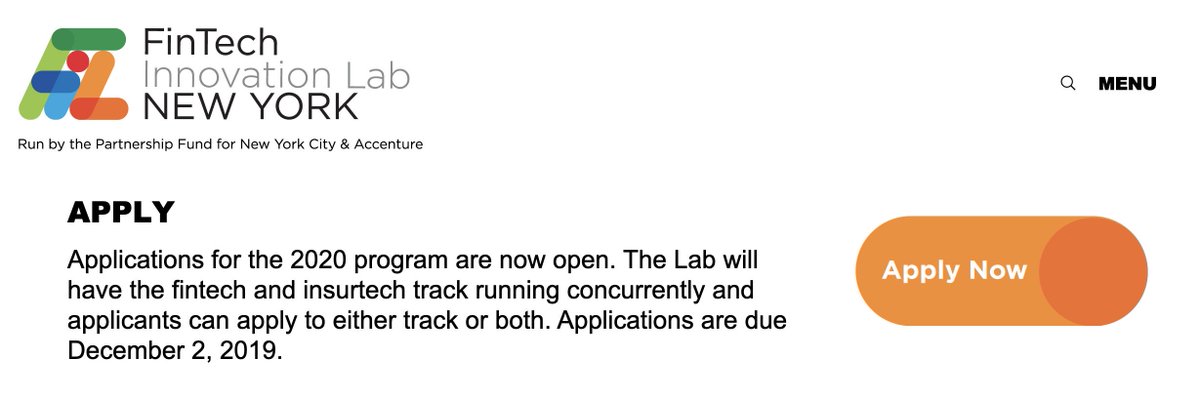 FinTech
Innovation Lab
NEW YORK

Run by the Partnership Fund for New York City & Accenture

MENU

APPLY

Applications for the 2020 program are now open. The Lab will have the fintech and insurtech track running concurrently and applicants can apply to either track or both. Applications are due December 2, 2019.

Apply Now